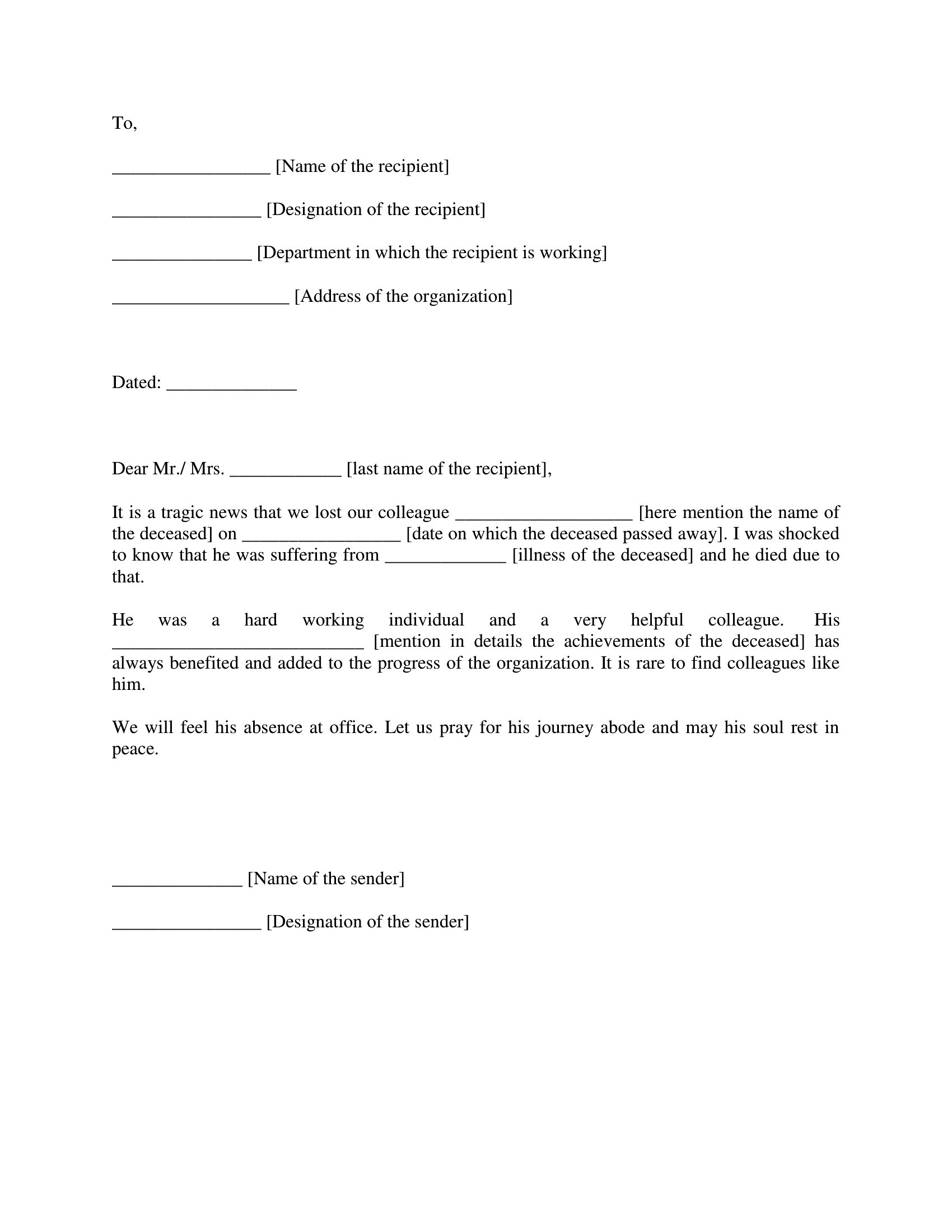 To,

_________________ [Name of the recipient]

________________ [Designation of the recipient]

_______________ [Department in which the recipient is working]

___________________ [Address of the organization]

Dated: ______________

Dear Mr./ Mrs. ____________ [last name of the recipient],

It is a tragic news that we lost our colleague ___________________ [here mention the name of the deceased] on _________________ [date on which the deceased passed away]. I was shocked to know that he was suffering from _____________ [illness of the deceased] and he died due to that.

He was a hard working individual and a very helpful colleague. His ___________________________ [mention in details the achievements of the deceased] has always benefited and added to the progress of the organization. It is rare to find colleagues like him.

We will feel his absence at office. Let us pray for his journey abode and may his soul rest in peace.

______________ [Name of the sender]

________________ [Designation of the sender]